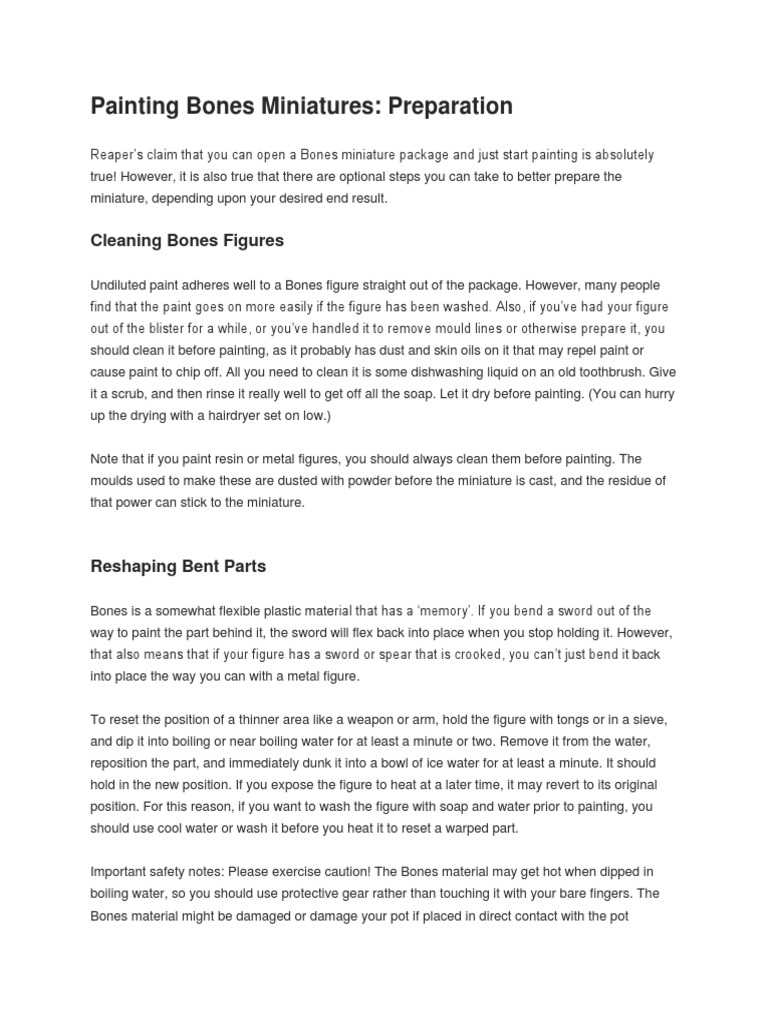 Painting Bones Miniatures: Preparation

Reaper's claim that you can open a Bones miniature package and just start painting is absolutely true! However, it is also true that there are optional steps you can take to better prepare the miniature, depending upon your desired end result.

Cleaning Bones Figures

Undiluted paint adheres well to a Bones figure straight out of the package. However, many people find that the paint goes on more easily if the figure has been washed. Also, if you've had your figure out of the blister for a while, or you've handled it to remove mould lines or otherwise prepare it, you should clean it before painting, as it probably has dust and skin oils on it that may repel paint or cause paint to chip off. All you need to clean it is some dishwashing liquid on an old toothbrush. Give it a scrub, and then rinse it really well to get off all the soap. Let it dry before painting. (You can hurry up the drying with a hairdryer set on low.)

Note that if you paint resin or metal figures, you should always clean them before painting. The moulds used to make these are dusted with powder before the miniature is cast, and the residue of that power can stick to the miniature.

Reshaping Bent Parts

Bones is a somewhat flexible plastic material that has a 'memory'. If you bend a sword out of the way to paint the part behind it, the sword will flex back into place when you stop holding it. However, that also means that if your figure has a sword or spear that is crooked, you can't just bend it back into place the way you can with a metal figure.

To reset the position of a thinner area like a weapon or arm, hold the figure with tongs or in a sieve, and dip it into boiling or near boiling water for at least a minute or two. Remove it from the water, reposition the part, and immediately dunk it into a bowl of ice water for at least a minute. It should hold in the new position. If you expose the figure to heat at a later time, it may revert to its original position. For this reason, if you want to wash the figure with soap and water prior to painting, you should use cool water or wash it before you heat it to reset a warped part.

Important safety notes: Please exercise caution! The Bones material may get hot when dipped in boiling water, so you should use protective gear rather than touching it with your bare fingers. The Bones material might be damaged or damage your pot if placed in direct contact with the pot